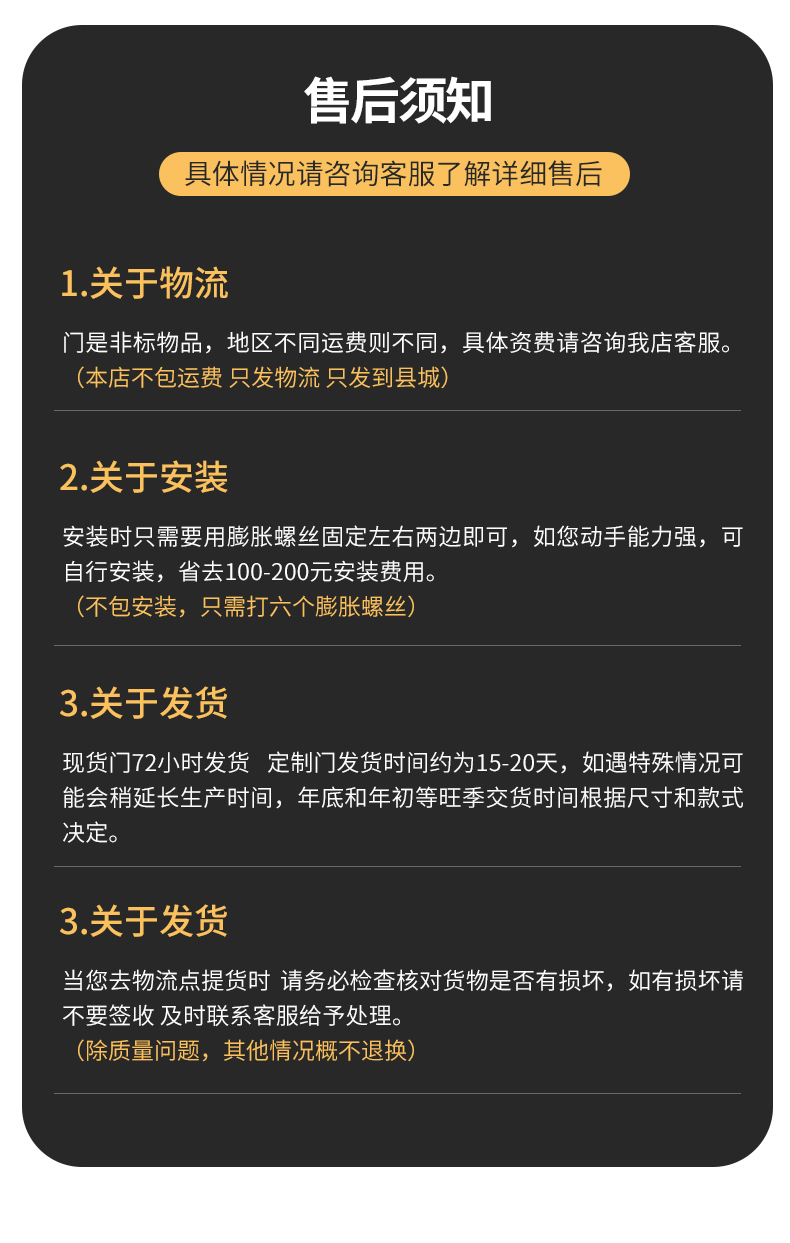 售后须知

具体情况请咨询客服了解详细售后

1.关于物流

门是非标物品，地区不同运费则不同，具体资费请咨询我店客服。
（本店不包运费 只发物流 只发到县城）

2.关于安装

安装时只需要用膨胀螺丝固定左右两边即可，如您动手能力强，可自行安装，省去100-200元安装费用。
（不包安装，只需打六个膨胀螺丝）

3.关于发货

现货门72小时发货 定制门发货时间约为15-20天，如遇特殊情况可能会稍延长生产时间，年底和年初等旺季交货时间根据尺寸和款式决定。

3.关于发货

当您去物流点提货时 请务必检查核对货物是否有损坏，如有损坏请不要签收 及时联系客服给予处理。
（除质量问题，其他情况概不退换）